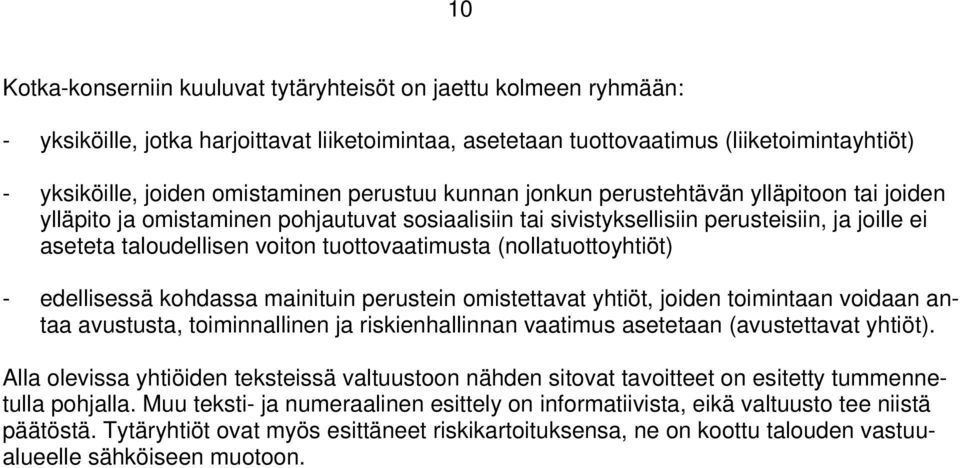 10

Kotka-konserniin kuuluvat tytäryhteisöt on jaettu kolmeen ryhmään:

- yksiköille, jotka harjoittavat liiketoimintaa, asetetaan tuottovaatimus (liiketoimintayhtiöt)

- yksiköille, joiden omistaminen perustuu kunnan jonkun perustehtävän ylläpitoon tai joiden ylläpito ja omistaminen pohjautuvat sosiaalisiin tai sivistyksellisiin perusteisiin, ja joille ei aseteta taloudellisen voiton tuottovaatimusta (nollatuottoyhtiöt)

- edellisessä kohdassa mainituin perustein omistettavat yhtiöt, joiden toimintaan voidaan antaa avustusta, toiminnallinen ja riskienhallinnan vaatimus asetetaan (avustettavat yhtiöt).

Alla olevissa yhtiöiden teksteissä valtuustoon nähden sitovat tavoitteet on esitetty tummennetulla pohjalla. Muu teksti- ja numeraalinen esittely on informatiivista, eikä valtuusto tee niistä päätöstä. Tytäryhtiöt ovat myös esittäneet riskikartoituksensa, ne on koottu talouden vastuualueelle sähköiseen muotoon.